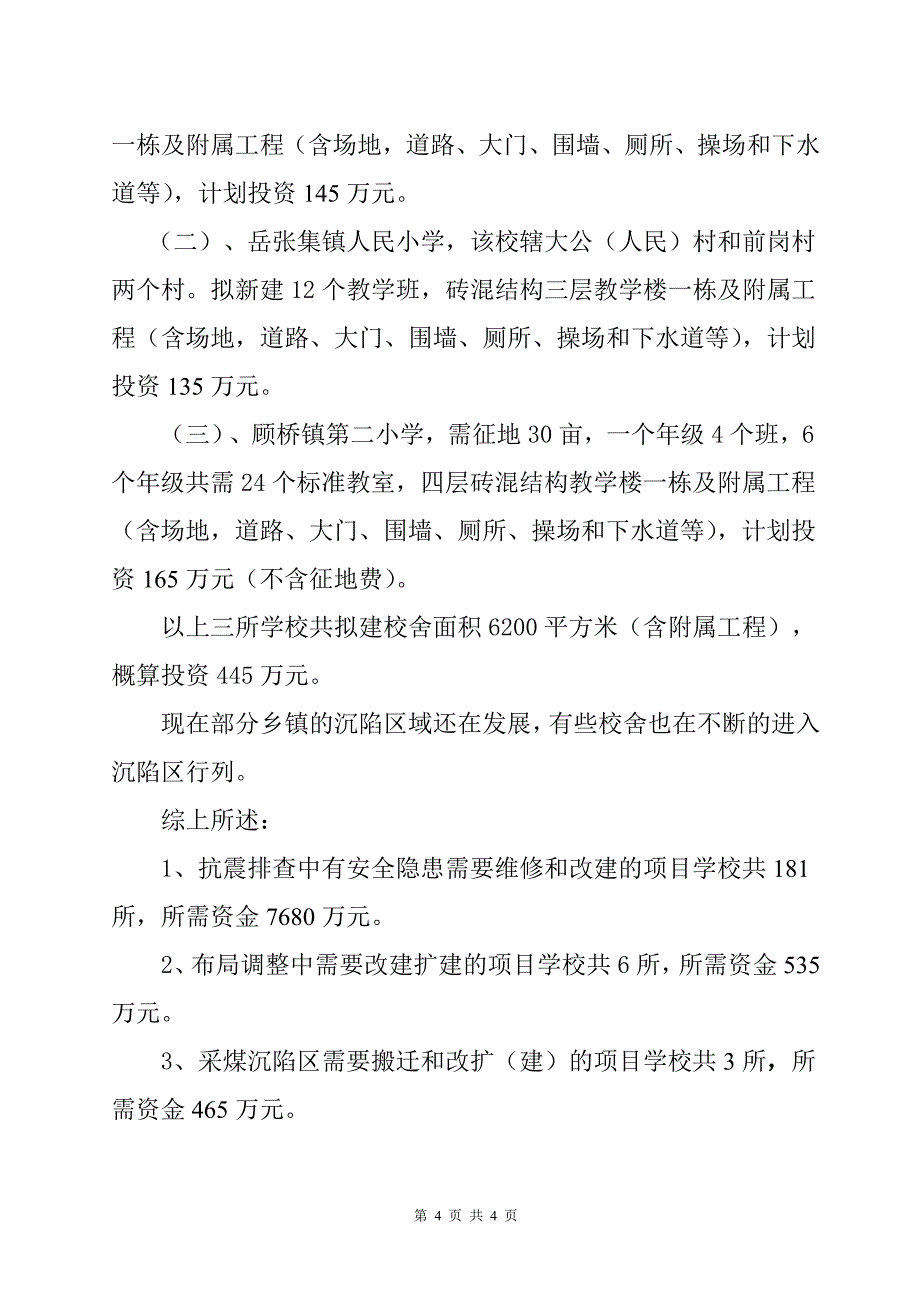 一栋及附属工程（含场地，道路、大门、围墙、厕所、操场和下水道等），计划投资 145 万元。

（二）、岳张集镇人民小学，该校辖大公（人民）村和前岗村两个村。拟新建 12 个教学班，砖混结构三层教学楼一栋及附属工程（含场地，道路、大门、围墙、厕所、操场和下水道等），计划投资 135 万元。

（三）、顾桥镇第二小学，需征地 30 亩，一个年级 4 个班，6 个年级共需 24 个标准教室，四层砖混结构教学楼一栋及附属工程（含场地，道路、大门、围墙、厕所、操场和下水道等），计划投资 165 万元（不含征地费）。

以上三所学校共拟建校舍面积 6200 平方米（含附属工程），概算投资 445 万元。

现在部分乡镇的沉陷区域还在发展，有些校舍也在不断的进入沉陷区行列。

综上所述：

1、抗震排查中有安全隐患需要维修和改建的项目学校共 181 所，所需资金 7680 万元。

2、布局调整中需要改建扩建的项目学校共 6 所，所需资金 535 万元。

3、采煤沉陷区需要搬迁和改扩（建）的项目学校共 3 所，所需资金 465 万元。

第 4 页 共 4 页